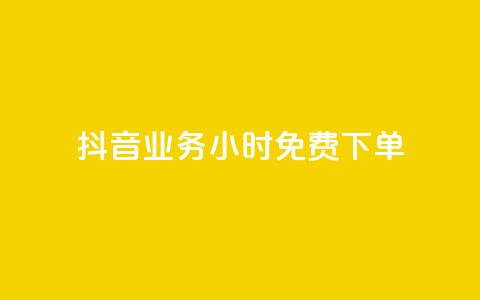 抖音业务小时免费下单